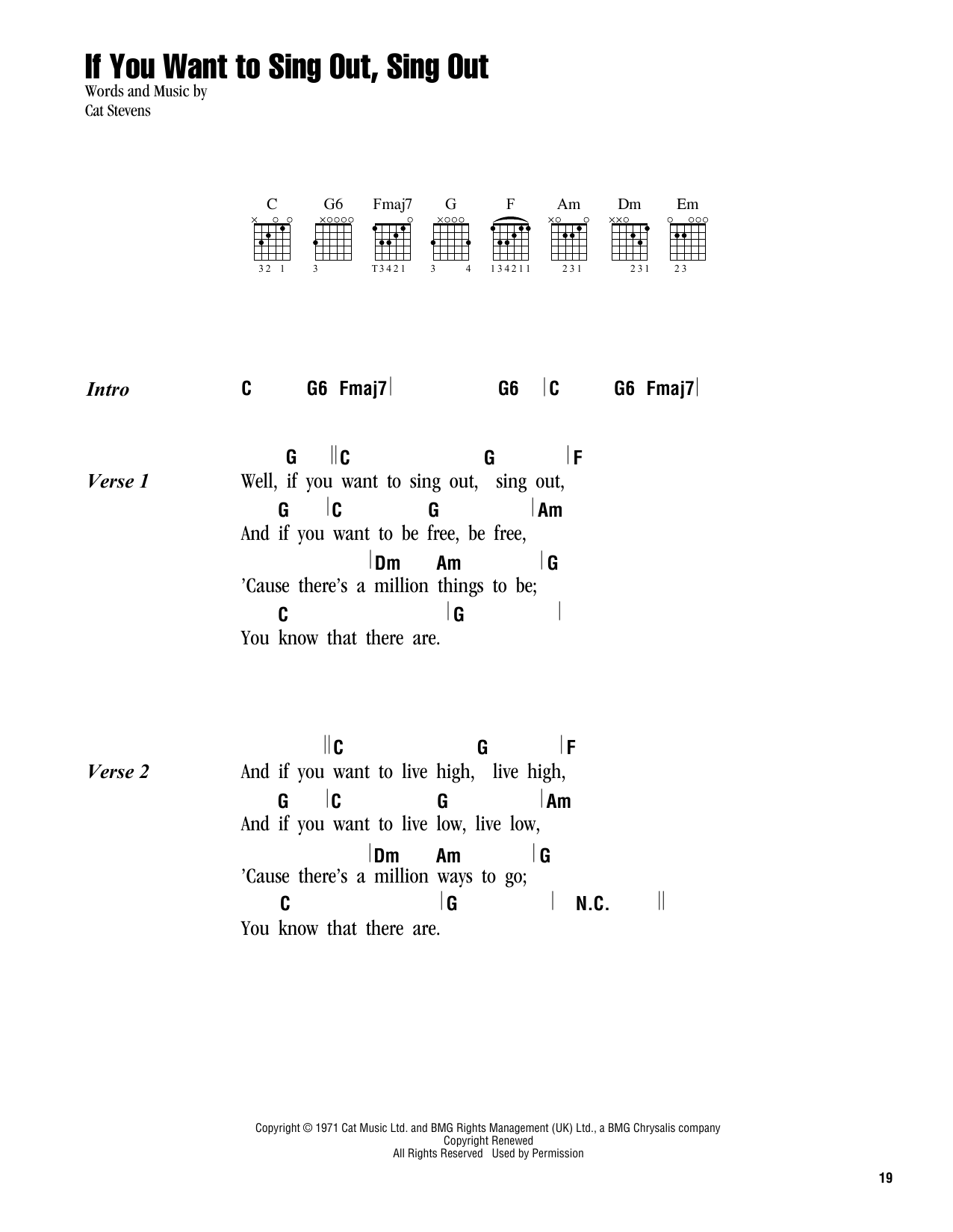 If You Want to Sing Out, Sing Out

Words and Music by
Cat Stevens

C G6 Fmaj7 G F Am Dm Em

32 1 3 T3421 3 4 134211 231 231 23

Intro C G6 Fmaj7 | G6 | C G6 Fmaj7 |

Verse 1
G || C G | F
Well, if you want to sing out, sing out,
G | C G | Am
And if you want to be free, be free,
| Dm Am | G
'Cause there's a million things to be;
C | G |
You know that there are.

Verse 2
|| C G | F
And if you want to live high, live high,
G | C G | Am
And if you want to live low, live low,
| Dm Am | G
'Cause there's a million ways to go;
C | G | N.C. ||
You know that there are.

Copyright © 1971 Cat Music Ltd. and BMG Rights Management (UK) Ltd., a BMG Chrysalis company
Copyright Renewed
All Rights Reserved Used by Permission

19